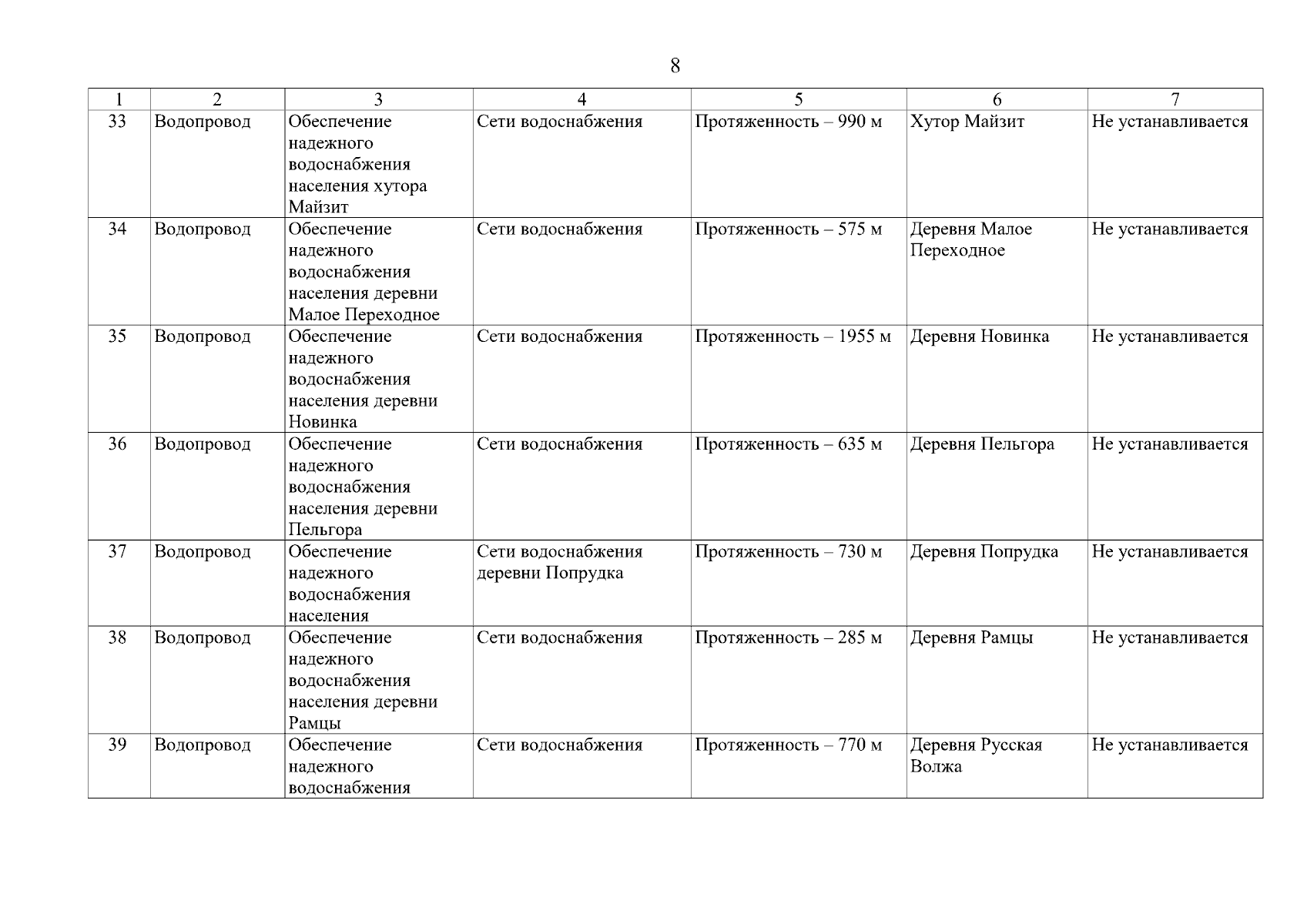 8

| 1 | 2 | 3 | 4 | 5 | 6 | 7 |
|---|---|---|---|---|---|---|
| 33 | Водопровод | Обеспечение надежного водоснабжения населения хутора Майзит | Сети водоснабжения | Протяженность – 990 м | Хутор Майзит | Не устанавливается |
| 34 | Водопровод | Обеспечение надежного водоснабжения населения деревни Малое Переходное | Сети водоснабжения | Протяженность – 575 м | Деревня Малое Переходное | Не устанавливается |
| 35 | Водопровод | Обеспечение надежного водоснабжения населения деревни Новинка | Сети водоснабжения | Протяженность – 1955 м | Деревня Новинка | Не устанавливается |
| 36 | Водопровод | Обеспечение надежного водоснабжения населения деревни Пельгора | Сети водоснабжения | Протяженность – 635 м | Деревня Пельгора | Не устанавливается |
| 37 | Водопровод | Обеспечение надежного водоснабжения населения | Сети водоснабжения деревни Попрудка | Протяженность – 730 м | Деревня Попрудка | Не устанавливается |
| 38 | Водопровод | Обеспечение надежного водоснабжения населения деревни Рамцы | Сети водоснабжения | Протяженность – 285 м | Деревня Рамцы | Не устанавливается |
| 39 | Водопровод | Обеспечение надежного водоснабжения | Сети водоснабжения | Протяженность – 770 м | Деревня Русская Волжа | Не устанавливается |